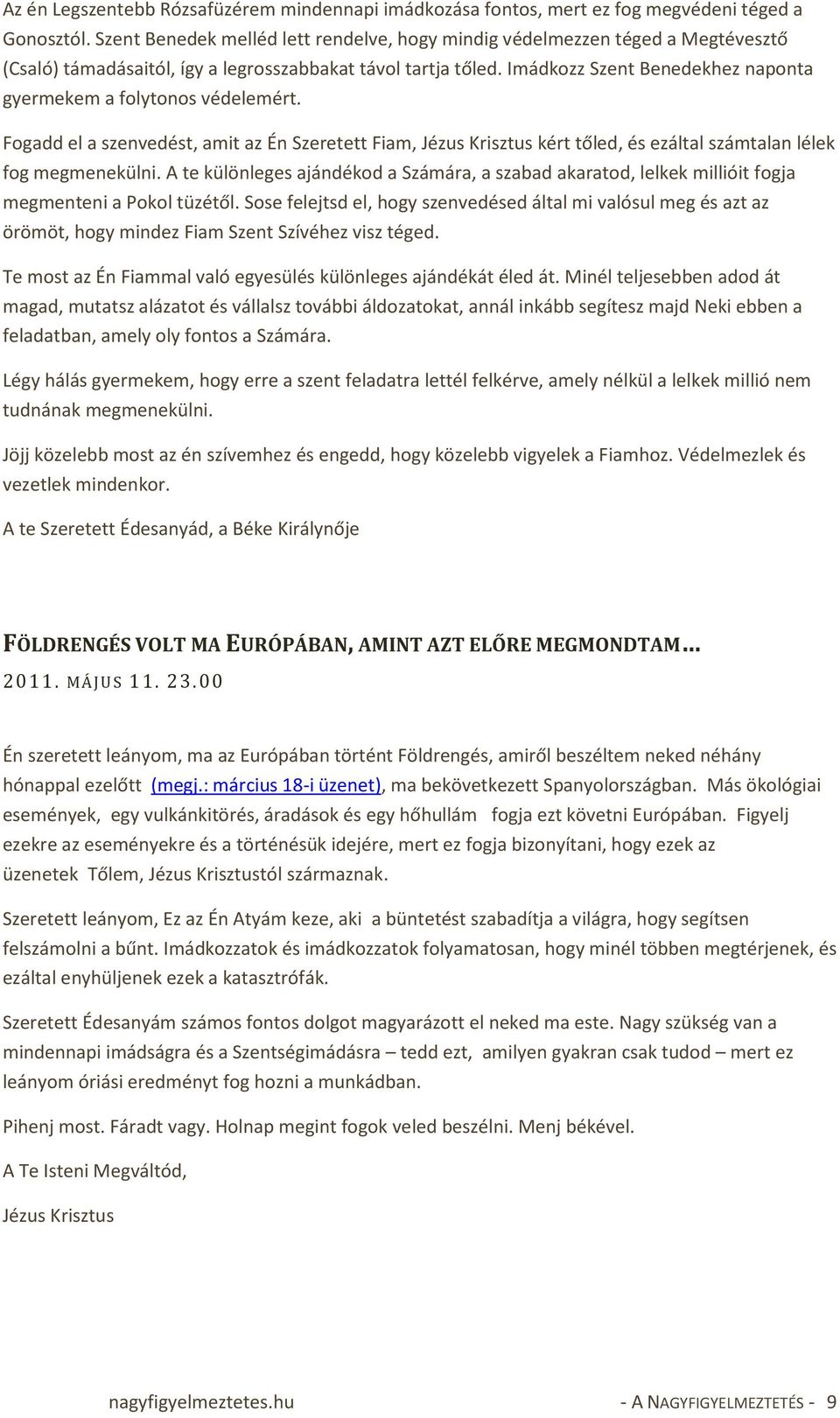 Az én Legszentebb Rózsafüzérem mindennapi imádkozása fontos, mert ez fog megvédeni téged a Gonosztól. Szent Benedek melléd lett rendelve, hogy mindig védelmezzen téged a Megtévesztő (Csaló) támadásaitól, így a legrosszabbakat távol tartja tőled. Imádkozz Szent Benedekhez naponta gyermekem a folytonos védelemért.

Fogadd el a szenvedést, amit az Én Szeretett Fiam, Jézus Krisztus kért tőled, és ezáltal számtalan lélek fog megmenekülni. A te különleges ajándékod a Számára, a szabad akaratod, lelkek millióit fogja megmenteni a Pokol tüzétől. Sose felejtsd el, hogy szenvedésed által mi valósul meg és azt az örömöt, hogy mindez Fiam Szent Szívéhez visz téged.

Te most az Én Fiammal való egyesülés különleges ajándékát éled át. Minél teljesebben adod át magad, mutatsz alázatot és vállalsz további áldozatokat, annál inkább segítesz majd Neki ebben a feladatban, amely oly fontos a Számára.

Légy hálás gyermekem, hogy erre a szent feladatra lettél felkérve, amely nélkül a lelkek millió nem tudnának megmenekülni.

Jöjj közelebb most az én szívemhez és engedd, hogy közelebb vigyelek a Fiamhoz. Védelmezlek és vezetlek mindenkor.

A te Szeretett Édesanyád, a Béke Királynője

FÖLDRENGÉS VOLT MA EURÓPÁBAN, AMINT AZT ELŐRE MEGMONDTAM…
2011. MÁJUS 11. 23.00

Én szeretett leányom, ma az Európában történt Földrengés, amiről beszéltem neked néhány hónappal ezelőtt (megj.: március 18-i üzenet), ma bekövetkezett Spanyolországban. Más ökológiai események, egy vulkánkitörés, áradások és egy hőhullám fogja ezt követni Európában. Figyelj ezekre az eseményekre és a történésük idejére, mert ez fogja bizonyítani, hogy ezek az üzenetek Tőlem, Jézus Krisztustól származnak.

Szeretett leányom, Ez az Én Atyám keze, aki a büntetést szabadítja a világra, hogy segítsen felszámolni a bűnt. Imádkozzatok és imádkozzatok folyamatosan, hogy minél többen megtérjenek, és ezáltal enyhüljenek ezek a katasztrófák.

Szeretett Édesanyám számos fontos dolgot magyarázott el neked ma este. Nagy szükség van a mindennapi imádságra és a Szentségimádásra – tedd ezt, amilyen gyakran csak tudod – mert ez leányom óriási eredményt fog hozni a munkádban.

Pihenj most. Fáradt vagy. Holnap megint fogok veled beszélni. Menj békével.

A Te Isteni Megváltód,

Jézus Krisztus

nagyfigyelmeztetes.hu - A NAGYFIGYELMEZTETÉS - 9